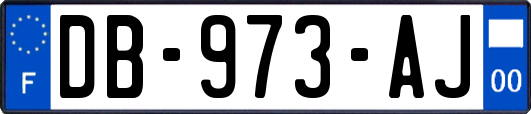 F
DB-973-AJ
00